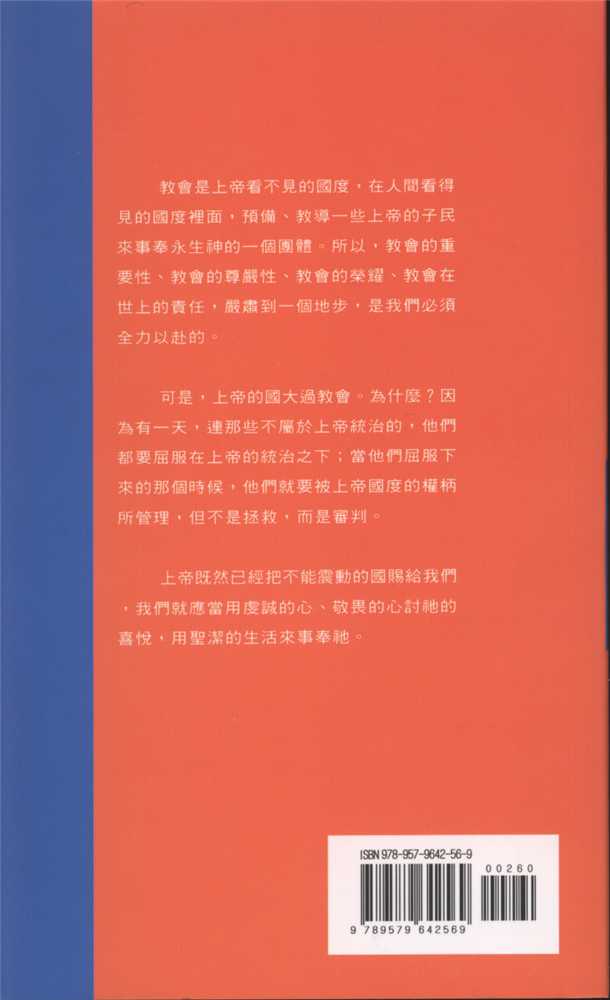 教會是上帝看不見的國度，在人間看得見的國度裡面，預備、教導一些上帝的子民來事奉永生神的一個團體。所以，教會的重要性、教會的尊嚴性、教會的榮耀、教會在世上的責任，嚴肅到一個地步，是我們必須全力以赴的。

可是，上帝的國大過教會。為什麼？因為有一天，連那些不屬於上帝統治的，他們都要屈服在上帝的統治之下；當他們屈服下來的那個時候，他們就要被上帝國度的權柄所管理，但不是拯救，而是審判。

上帝既然已經把不能震動的國賜給我們，我們就應當用虔誠的心、敬畏的心討祂的喜悅，用聖潔的生活來事奉祂。

ISBN 978-957-9642-56-9

00260

9 789579 642569